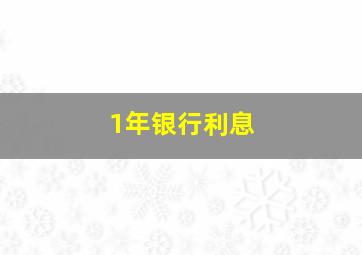 1年银行利息